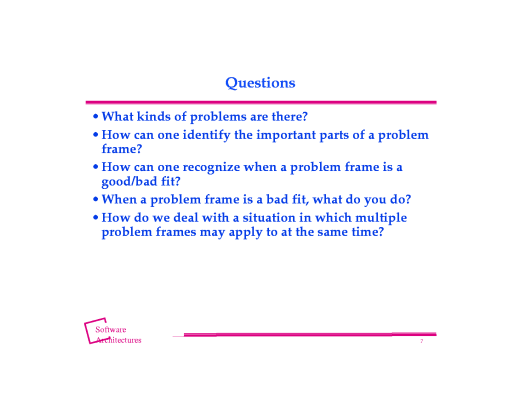 Questions

• What kinds of problems are there?

• How can one identify the important parts of a problem frame?

• How can one recognize when a problem frame is a good/bad fit?

• When a problem frame is a bad fit, what do you do?

• How do we deal with a situation in which multiple problem frames may apply to at the same time?

Software Architectures

7